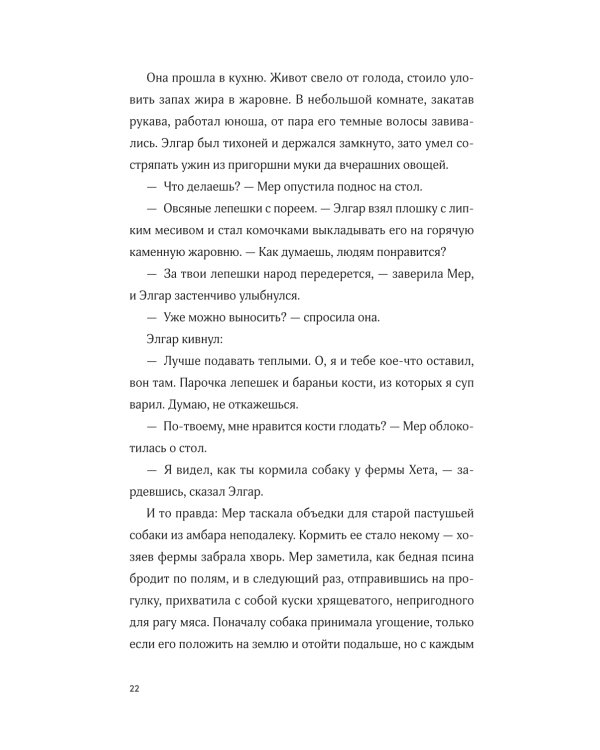 Она прошла в кухню. Живот свело от голода, стоило уловить запах жира в жаровне. В небольшой комнате, закатав рукава, работал юноша, от пара его темные волосы завивались. Элгар был тихоней и держался замкнуто, зато умел состряпать ужин из пригоршни муки да вчерашних овощей.

— Что делаешь? — Мер опустила поднос на стол.

— Овсяные лепешки с пореем. — Элгар взял плошку с липким месивом и стал комочками выкладывать его на горячую каменную жаровню. — Как думаешь, людям понравится?

— За твои лепешки народ передерется, — заверила Мер, и Элгар застенчиво улыбнулся.

— Уже можно выносить? — спросила она.

Элгар кивнул:

— Лучше подавать теплыми. О, я и тебе кое-что оставил, вон там. Парочка лепешек и бараньи кости, из которых я суп варил. Думаю, не откажешься.

— По-твоему, мне нравится кости глодать? — Мер облокотилась о стол.

— Я видел, как ты кормила собаку у фермы Хета, — зардевшись, сказал Элгар.

И то правда: Мер таскала объедки для старой пастушьей собаки из амбара неподалеку. Кормить ее стало некому — хозяев фермы забрала хворь. Мер заметила, как бедная псина бродит по полям, и в следующий раз, отправившись на прогулку, прихватила с собой куски хрящеватого, непригодного для рагу мяса. Поначалу собака принимала угощение, только если его положить на землю и отойти подальше, но с каждым

22